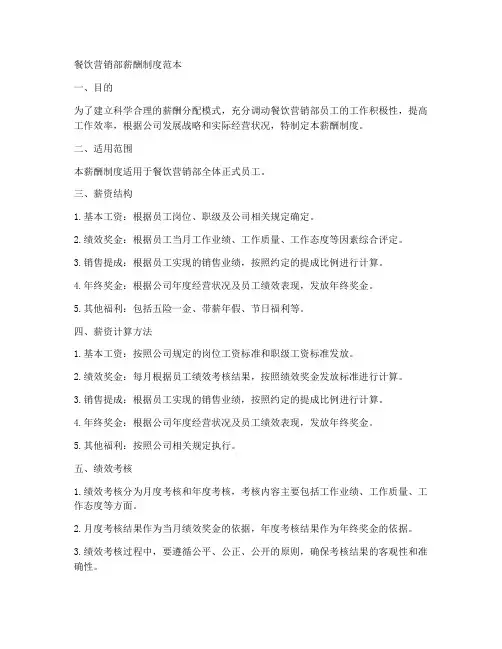 餐饮营销部薪酬制度范本

一、目的

为了建立科学合理的薪酬分配模式，充分调动餐饮营销部员工的工作积极性，提高工作效率，根据公司发展战略和实际经营状况，特制定本薪酬制度。

二、适用范围

本薪酬制度适用于餐饮营销部全体正式员工。

三、薪资结构

1. 基本工资：根据员工岗位、职级及公司相关规定确定。

2. 绩效奖金：根据员工当月工作业绩、工作质量、工作态度等因素综合评定。

3. 销售提成：根据员工实现的销售业绩，按照约定的提成比例进行计算。

4. 年终奖金：根据公司年度经营状况及员工绩效表现，发放年终奖金。

5. 其他福利：包括五险一金、带薪年假、节日福利等。

四、薪资计算方法

1. 基本工资：按照公司规定的岗位工资标准和职级工资标准发放。

2. 绩效奖金：每月根据员工绩效考核结果，按照绩效奖金发放标准进行计算。

3. 销售提成：根据员工实现的销售业绩，按照约定的提成比例进行计算。

4. 年终奖金：根据公司年度经营状况及员工绩效表现，发放年终奖金。

5. 其他福利：按照公司相关规定执行。

五、绩效考核

1. 绩效考核分为月度考核和年度考核，考核内容主要包括工作业绩、工作质量、工作态度等方面。

2. 月度考核结果作为当月绩效奖金的依据，年度考核结果作为年终奖金的依据。

3. 绩效考核过程中，要遵循公平、公正、公开的原则，确保考核结果的客观性和准确性。